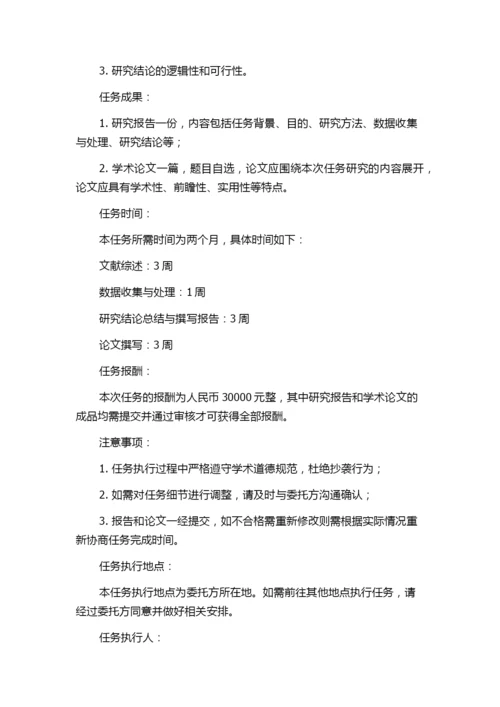 3. 研究结论的逻辑性和可行性。

任务成果：

1. 研究报告一份，内容包括任务背景、目的、研究方法、数据收集与处理、研究结论等；

2. 学术论文一篇，题目自选，论文应围绕本次任务研究的内容展开，论文应具有学术性、前瞻性、实用性等特点。

任务时间：

本任务所需时间为两个月，具体时间如下：

文献综述：3 周

数据收集与处理：1 周

研究结论总结与撰写报告：3 周

论文撰写：3 周

任务报酬：

本次任务的报酬为人民币 30000 元整，其中研究报告和学术论文的成品均需提交并通过审核才可获得全部报酬。

注意事项：

1. 任务执行过程中严格遵守学术道德规范，杜绝抄袭行为；

2. 如需对任务细节进行调整，请及时与委托方沟通确认；

3. 报告和论文一经提交，如不合格需重新修改则需根据实际情况重新协商任务完成时间。

任务执行地点：

本任务执行地点为委托方所在地。如需前往其他地点执行任务，请经过委托方同意并做好相关安排。

任务执行人：